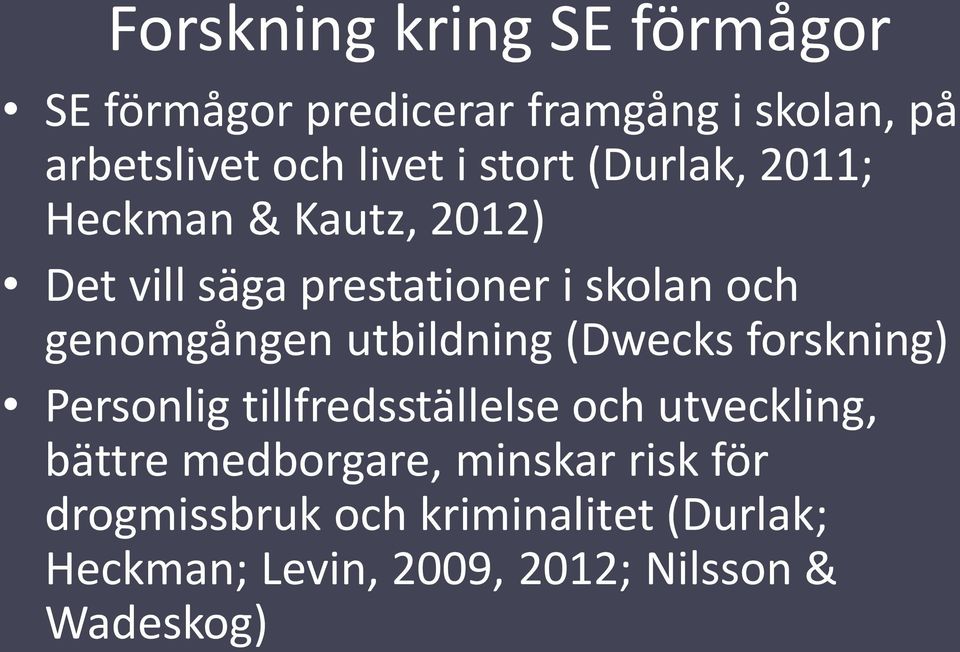 Forskning kring SE förmågor

• SE förmågor predicerar framgång i skolan, på arbetslivet och livet i stort (Durlak, 2011; Heckman & Kautz, 2012)
• Det vill säga prestationer i skolan och genomgången utbildning (Dwecks forskning)
• Personlig tillfredsställelse och utveckling, bättre medborgare, minskar risk för drogmissbruk och kriminalitet (Durlak; Heckman; Levin, 2009, 2012; Nilsson & Wadeskog)